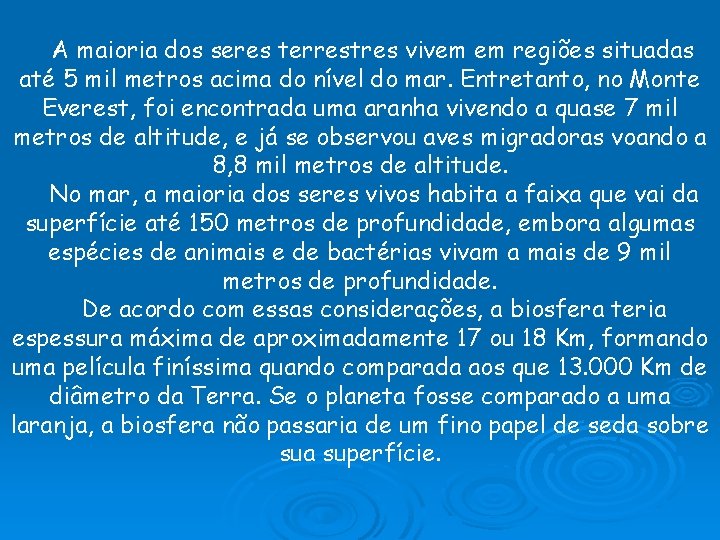 A maioria dos seres terrestres vivem em regiões situadas até 5 mil metros acima do nível do mar. Entretanto, no Monte Everest, foi encontrada uma aranha vivendo a quase 7 mil metros de altitude, e já se observou aves migradoras voando a 8,8 mil metros de altitude.

No mar, a maioria dos seres vivos habita a faixa que vai da superfície até 150 metros de profundidade, embora algumas espécies de animais e de bactérias vivam a mais de 9 mil metros de profundidade.

De acordo com essas considerações, a biosfera teria espessura máxima de aproximadamente 17 ou 18 Km, formando uma película finíssima quando comparada aos que 13.000 Km de diâmetro da Terra. Se o planeta fosse comparado a uma laranja, a biosfera não passaria de um fino papel de seda sobre sua superfície.